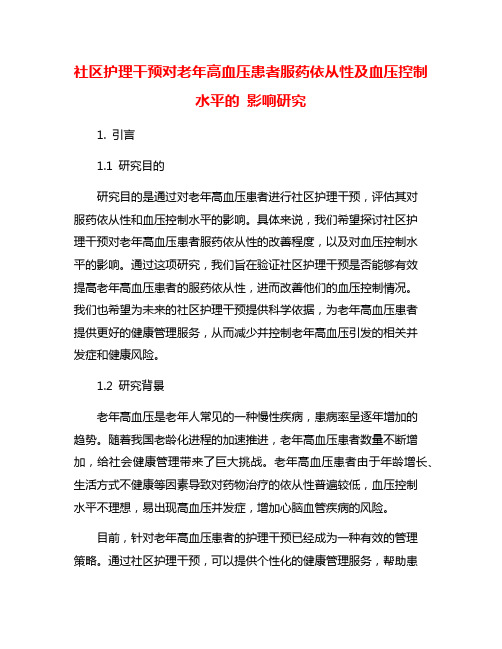 社区护理干预对老年高血压患者服药依从性及血压控制水平的 影响研究

1. 引言

1.1 研究目的

研究目的是通过对老年高血压患者进行社区护理干预，评估其对服药依从性和血压控制水平的影响。具体来说，我们希望探讨社区护理干预对老年高血压患者服药依从性的改善程度，以及对血压控制水平的影响。通过这项研究，我们旨在验证社区护理干预是否能够有效提高老年高血压患者的服药依从性，进而改善他们的血压控制情况。我们也希望为未来的社区护理干预提供科学依据，为老年高血压患者提供更好的健康管理服务，从而减少并控制老年高血压引发的相关并发症和健康风险。

1.2 研究背景

老年高血压是老年人常见的一种慢性疾病，患病率呈逐年增加的趋势。随着我国老龄化进程的加速推进，老年高血压患者数量不断增加，给社会健康管理带来了巨大挑战。老年高血压患者由于年龄增长、生活方式不健康等因素导致对药物治疗的依从性普遍较低，血压控制水平不理想，易出现高血压并发症，增加心脑血管疾病的风险。

目前，针对老年高血压患者的护理干预已经成为一种有效的管理策略。通过社区护理干预，可以提供个性化的健康管理服务，帮助患